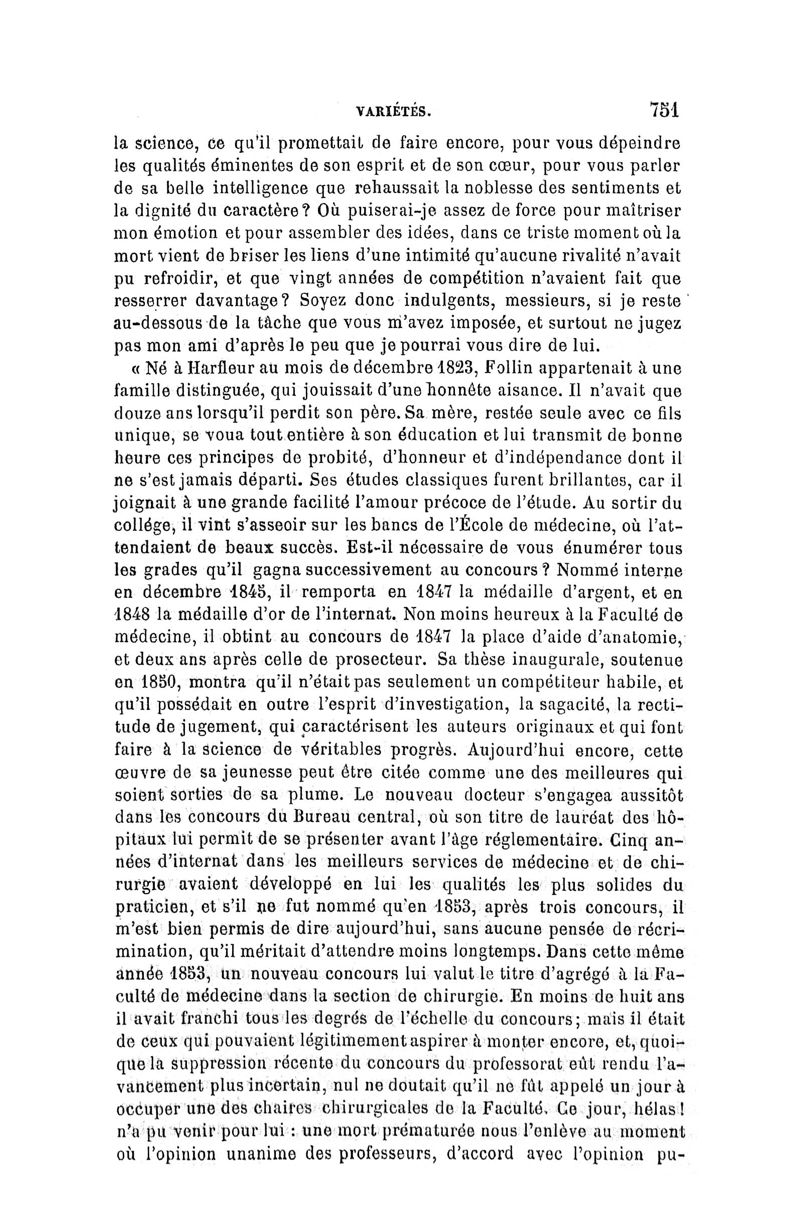 VARIÉTÉS. 751

la science, ce qu'il promettait de faire encore, pour vous dépeindre les qualités éminentes de son esprit et de son cœur, pour vous parler de sa belle intelligence que rehaussait la noblesse des sentiments et la dignité du caractère? Où puiserai-je assez de force pour maîtriser mon émotion et pour assembler des idées, dans ce triste moment où la mort vient de briser les liens d'une intimité qu'aucune rivalité n'avait pu refroidir, et que vingt années de compétition n'avaient fait que resserrer davantage? Soyez donc indulgents, messieurs, si je reste au-dessous de la tâche que vous m'avez imposée, et surtout ne jugez pas mon ami d'après le peu que je pourrai vous dire de lui.

« Né à Harfleur au mois de décembre 1823, Follin appartenait à une famille distinguée, qui jouissait d'une honnête aisance. Il n'avait que douze ans lorsqu'il perdit son père. Sa mère, restée seule avec ce fils unique, se voua tout entière à son éducation et lui transmit de bonne heure ces principes de probité, d'honneur et d'indépendance dont il ne s'est jamais départi. Ses études classiques furent brillantes, car il joignait à une grande facilité l'amour précoce de l'étude. Au sortir du collége, il vint s'asseoir sur les bancs de l'École de médecine, où l'attendaient de beaux succès. Est-il nécessaire de vous énumérer tous les grades qu'il gagna successivement au concours? Nommé interne en décembre 1845, il remporta en 1847 la médaille d'argent, et en 1848 la médaille d'or de l'internat. Non moins heureux à la Faculté de médecine, il obtint au concours de 1847 la place d'aide d'anatomie, et deux ans après celle de prosecteur. Sa thèse inaugurale, soutenue en 1850, montra qu'il n'était pas seulement un compétiteur habile, et qu'il possédait en outre l'esprit d'investigation, la sagacité, la rectitude de jugement, qui caractérisent les auteurs originaux et qui font faire à la science de véritables progrès. Aujourd'hui encore, cette œuvre de sa jeunesse peut être citée comme une des meilleures qui soient sorties de sa plume. Le nouveau docteur s'engagea aussitôt dans les concours du Bureau central, où son titre de lauréat des hôpitaux lui permit de se présenter avant l'âge réglementaire. Cinq années d'internat dans les meilleurs services de médecine et de chirurgie avaient développé en lui les qualités les plus solides du praticien, et s'il ne fut nommé qu'en 1853, après trois concours, il m'est bien permis de dire aujourd'hui, sans aucune pensée de récrimination, qu'il méritait d'attendre moins longtemps. Dans cette même année 1853, un nouveau concours lui valut le titre d'agrégé à la Faculté de médecine dans la section de chirurgie. En moins de huit ans il avait franchi tous les degrés de l'échelle du concours; mais il était de ceux qui pouvaient légitimement aspirer à monter encore, et, quoique la suppression récente du concours du professorat eût rendu l'avancement plus incertain, nul ne doutait qu'il ne fût appelé un jour à occuper une des chaires chirurgicales de la Faculté. Ce jour, hélas! n'a pu venir pour lui : une mort prématurée nous l'enlève au moment où l'opinion unanime des professeurs, d'accord avec l'opinion pu-